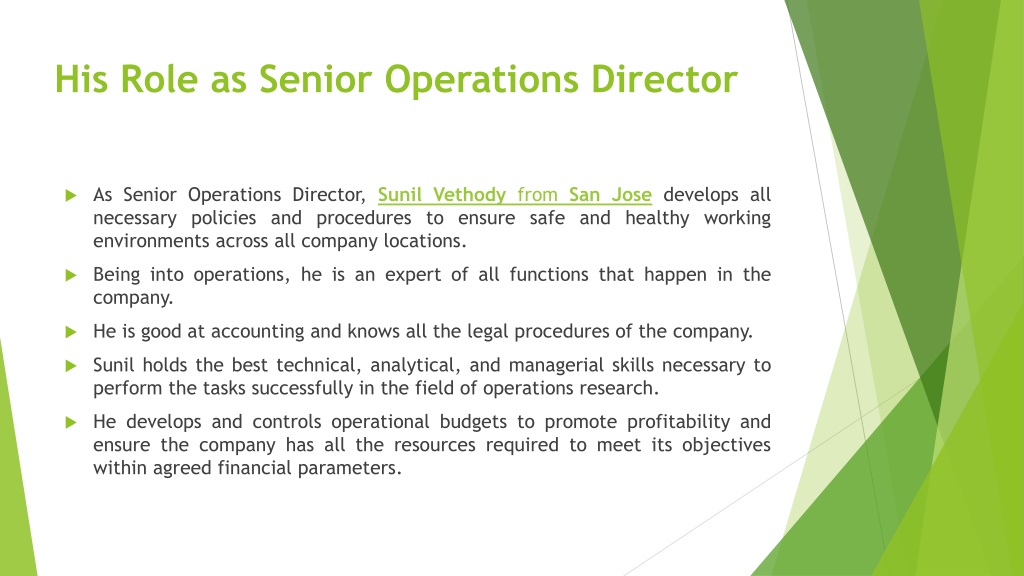 His Role as Senior Operations Director

As Senior Operations Director, Sunil Vethody from San Jose develops all necessary policies and procedures to ensure safe and healthy working environments across all company locations.

Being into operations, he is an expert of all functions that happen in the company.

He is good at accounting and knows all the legal procedures of the company.

Sunil holds the best technical, analytical, and managerial skills necessary to perform the tasks successfully in the field of operations research.

He develops and controls operational budgets to promote profitability and ensure the company has all the resources required to meet its objectives within agreed financial parameters.